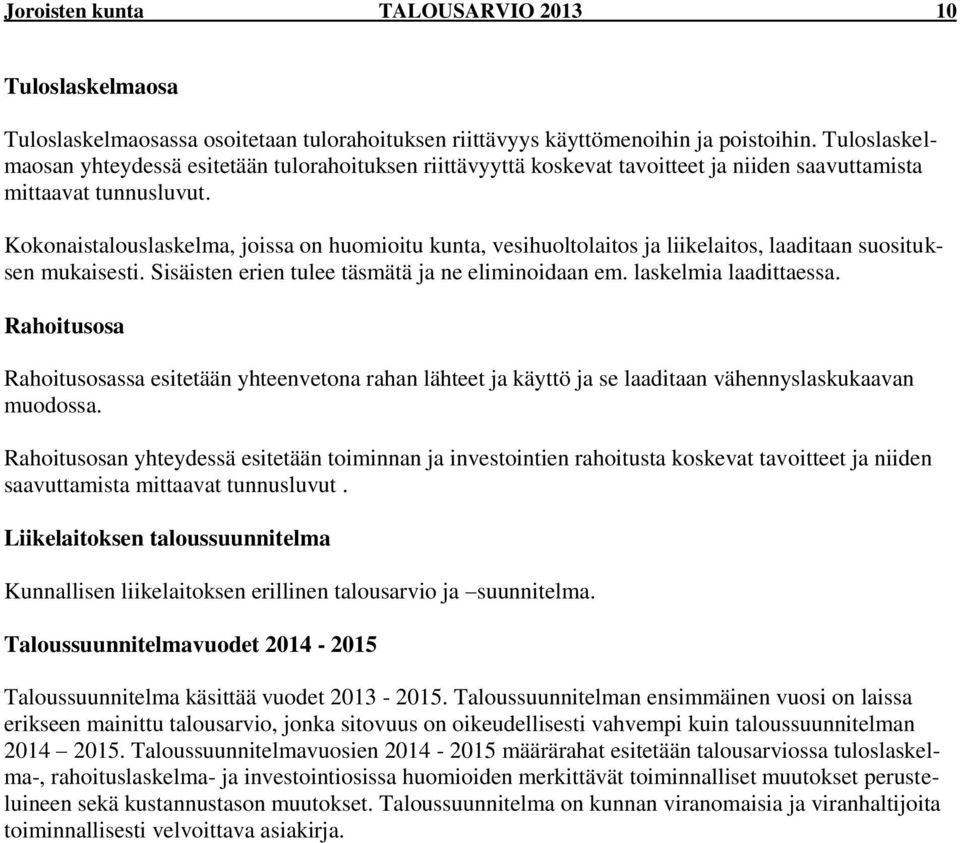 Joroisten kunta TALOUSARVIO 2013 10

Tuloslaskelmaosa

Tuloslaskelmaosassa osoitetaan tulorahoituksen riittävyys käyttömenoihin ja poistoihin. Tuloslaskelmaosan yhteydessä esitetään tulorahoituksen riittävyyttä koskevat tavoitteet ja niiden saavuttamista mittaavat tunnusluvut.

Kokonaistalouslaskelma, joissa on huomioitu kunta, vesihuoltolaitos ja liikelaitos, laaditaan suosituksen mukaisesti. Sisäisten erien tulee täsmätä ja ne eliminoidaan em. laskelmia laadittaessa.

Rahoitusosa

Rahoitusosassa esitetään yhteenvetona rahan lähteet ja käyttö ja se laaditaan vähennyslaskukaavan muodossa.

Rahoitusosan yhteydessä esitetään toiminnan ja investointien rahoitusta koskevat tavoitteet ja niiden saavuttamista mittaavat tunnusluvut .

Liikelaitoksen taloussuunnitelma

Kunnallisen liikelaitoksen erillinen talousarvio ja –suunnitelma.

Taloussuunnitelmavuodet 2014 - 2015

Taloussuunnitelma käsittää vuodet 2013 - 2015. Taloussuunnitelman ensimmäinen vuosi on laissa erikseen mainittu talousarvio, jonka sitovuus on oikeudellisesti vahvempi kuin taloussuunnitelman 2014 – 2015. Taloussuunnitelmavuosien 2014 - 2015 määrärahat esitetään talousarviossa tuloslaskelma-, rahoituslaskelma- ja investointiosissa huomioiden merkittävät toiminnalliset muutokset perusteluineen sekä kustannustason muutokset. Taloussuunnitelma on kunnan viranomaisia ja viranhaltijoita toiminnallisesti velvoittava asiakirja.